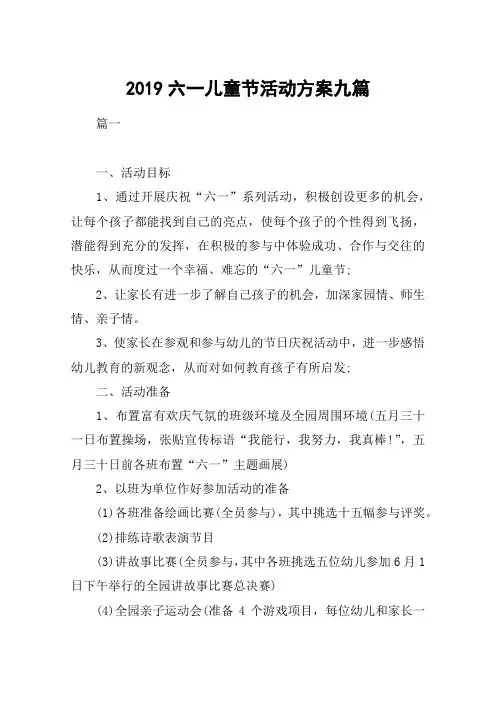 2019 六一儿童节活动方案九篇

篇一

一、活动目标

1、通过开展庆祝“六一”系列活动，积极创设更多的机会，让每个孩子都能找到自己的亮点，使每个孩子的个性得到飞扬，潜能得到充分的发挥，在积极的参与中体验成功、合作与交往的快乐，从而度过一个幸福、难忘的“六一”儿童节;

2、让家长有进一步了解自己孩子的机会，加深家园情、师生情、亲子情。

3、使家长在参观和参与幼儿的节日庆祝活动中，进一步感悟幼儿教育的新观念，从而对如何教育孩子有所启发;

二、活动准备

1、布置富有欢庆气氛的班级环境及全园周围环境(五月三十一日布置操场，张贴宣传标语“我能行，我努力，我真棒!”，五月三十日前各班布置“六一”主题画展)

2、以班为单位作好参加活动的准备

(1)各班准备绘画比赛(全员参与)，其中挑选十五幅参与评奖。

(2)排练诗歌表演节目

(3)讲故事比赛(全员参与，其中各班挑选五位幼儿参加6月1日下午举行的全园讲故事比赛总决赛)

(4)全园亲子运动会(准备 4 个游戏项目，每位幼儿和家长一